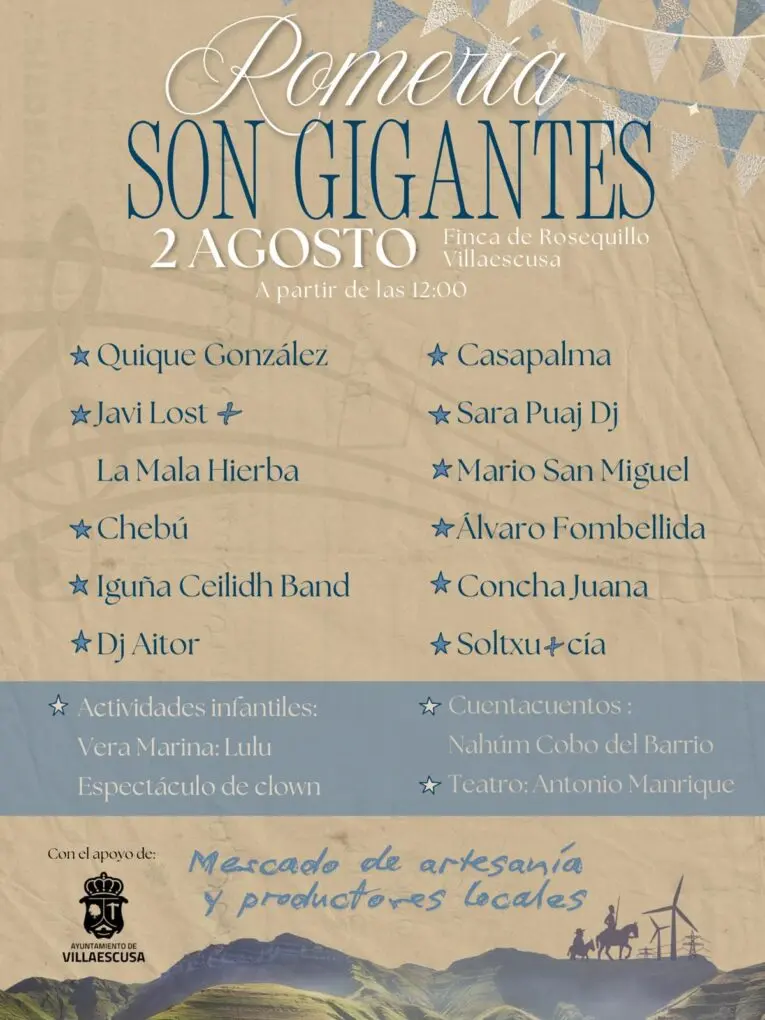 Romería
SON GIGANTES
2 AGOSTO
Finca de Rosequillo
Villaescusa
A partir de las 12:00

Quique González
Javi Lost + La Mala Hierba
Chebú
Iguña Ceilidh Band
Dj Aitor

Casapalma
Sara Puaj Dj
Mario San Miguel
Álvaro Fombellida
Concha Juana
Soltxu+cía

Actividades infantiles:
Vera Marina: Lulu
Espectáculo de clown

Cuentacuentos :
Nahúm Cobo del Barrio
Teatro: Antonio Manrique

Con el apoyo de:
AYUNTAMIENTO DE VILLAESCUSA

Mercado de artesanía y productores locales